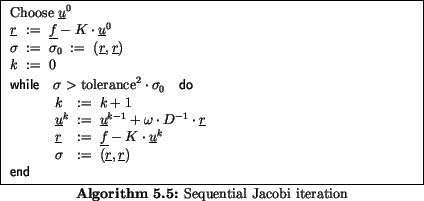 Choose $\underline{u}^0$

$\underline{r} := \underline{f} - K \cdot \underline{u}^0$

$\sigma := \sigma_0 := (\underline{r}, \underline{r})$

$k := 0$

while $\sigma > \text{tolerance}^2 \cdot \sigma_0$ do

$k := k + 1$

$\underline{u}^k := \underline{u}^{k-1} + \omega \cdot D^{-1} \cdot \underline{r}$

$\underline{r} := \underline{f} - K \cdot \underline{u}^k$

$\sigma := (\underline{r}, \underline{r})$

end

**Algorithm 5.5:** Sequential Jacobi iteration